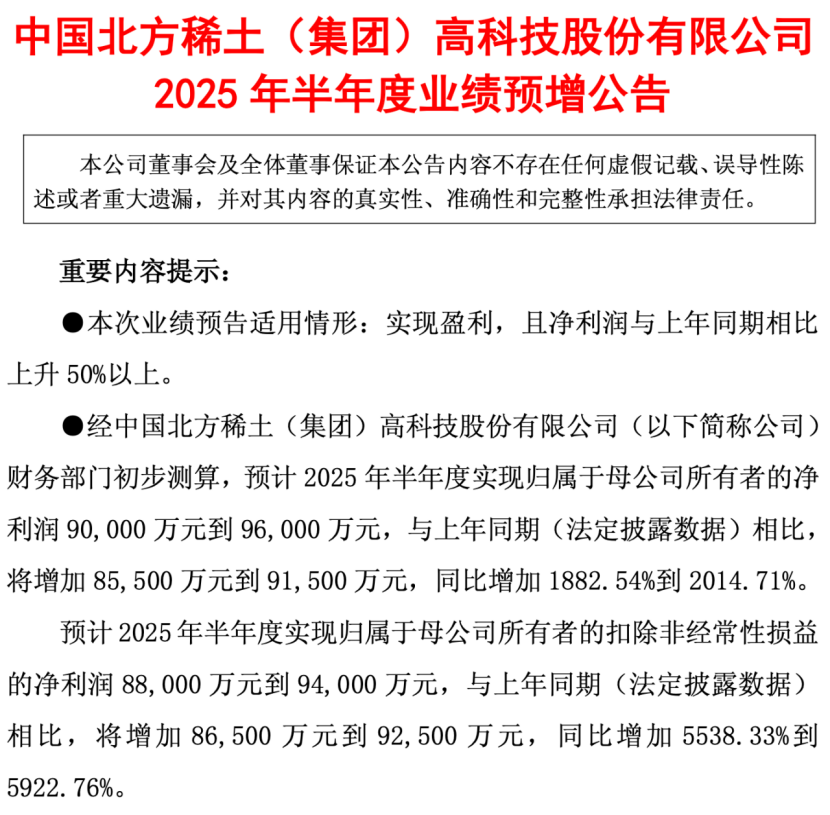 中国北方稀土（集团）高科技股份有限公司
2025 年半年度业绩预增公告

本公司董事会及全体董事保证本公告内容不存在任何虚假记载、误导性陈述或者重大遗漏，并对其内容的真实性、准确性和完整性承担法律责任。

重要内容提示：

●本次业绩预告适用情形：实现盈利，且净利润与上年同期相比上升 50%以上。

●经中国北方稀土（集团）高科技股份有限公司（以下简称公司）财务部门初步测算，预计 2025 年半年度实现归属于母公司所有者的净利润 90,000 万元到 96,000 万元，与上年同期（法定披露数据）相比，将增加 85,500 万元到 91,500 万元，同比增加 1882.54%到 2014.71%。

预计 2025 年半年度实现归属于母公司所有者的扣除非经常性损益的净利润 88,000 万元到 94,000 万元，与上年同期（法定披露数据）相比，将增加 86,500 万元到 92,500 万元，同比增加 5538.33%到 5922.76%。